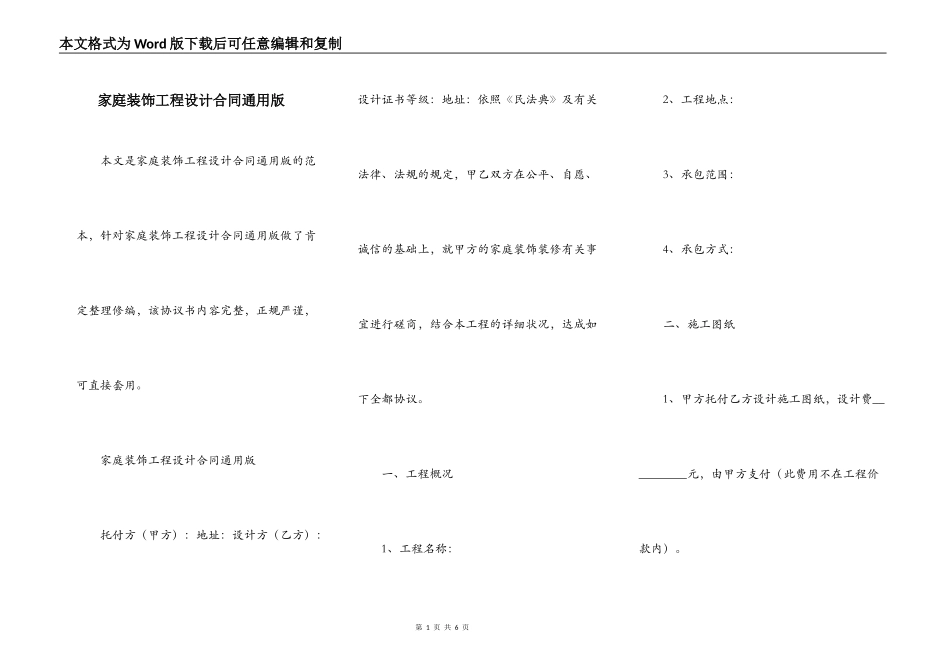 本文格式为Word版下载后可任意编辑和复制

家庭装饰工程设计合同通用版

本文是家庭装饰工程设计合同通用版的范本，针对家庭装饰工程设计合同通用版做了肯定整理修编，该协议书内容完整、正规严谨，可直接套用。

家庭装饰工程设计合同通用版

托付方（甲方）：地址：设计方（乙方）：设计证书等级：地址：依照《民法典》及有关法律、法规的规定，甲乙双方在公平、自愿、诚信的基础上，就甲方的家庭装饰装修有关事宜进行磋商，结合本工程的详细状况，达成如下全部协议。

一、工程概况

1、工程名称：

2、工程地点：

3、承包范围：

4、承包方式：

二、施工图纸

1、甲方托付乙方设计施工图纸，设计费__________元，由甲方支付（此费用不在工程价款内）。

第 1 页 共 6 页